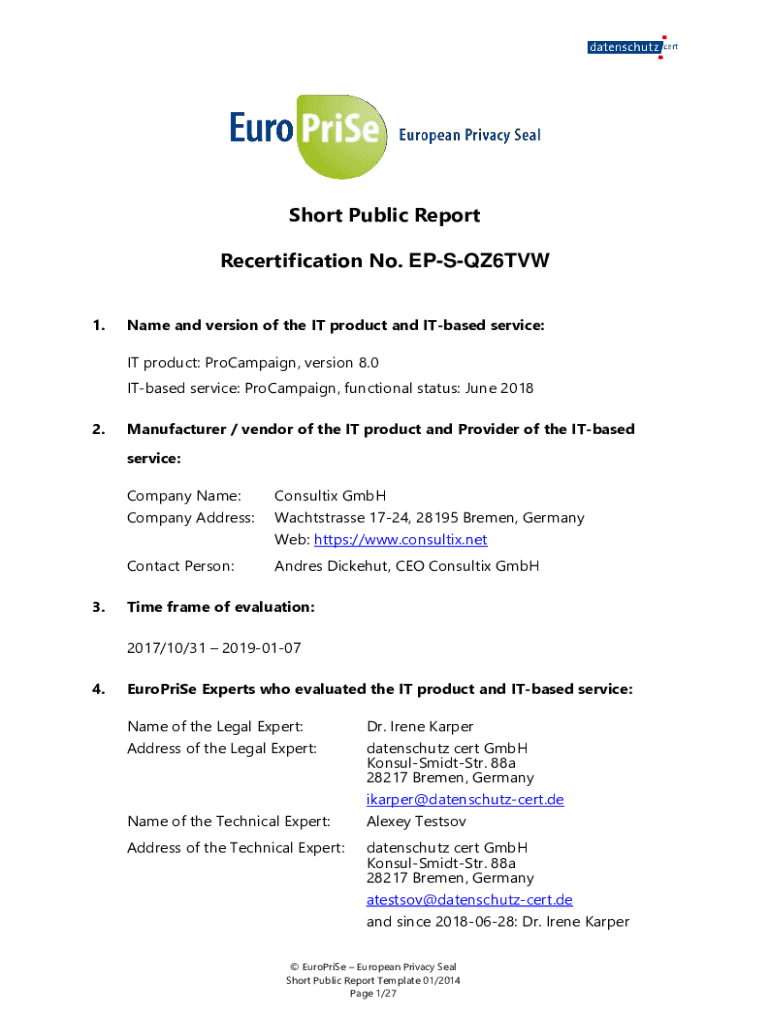 datenschutz cert

EuroPriSe European Privacy Seal

Short Public Report

Recertification No. EP-S-QZ6TVW

1. Name and version of the IT product and IT-based service:

IT product: ProCampaign, version 8.0
IT-based service: ProCampaign, functional status: June 2018

2. Manufacturer / vendor of the IT product and Provider of the IT-based service:

Company Name: Consultix GmbH
Company Address: Wachtstrasse 17-24, 28195 Bremen, Germany
Web: https://www.consultix.net
Contact Person: Andres Dickehut, CEO Consultix GmbH

3. Time frame of evaluation:

2017/10/31 – 2019-01-07

4. EuroPriSe Experts who evaluated the IT product and IT-based service:

Name of the Legal Expert: Dr. Irene Karper
Address of the Legal Expert: datenschutz cert GmbH
Konsul-Smidt-Str. 88a
28217 Bremen, Germany
ikarper@datenschutz-cert.de
Name of the Technical Expert: Alexey Testsov
Address of the Technical Expert: datenschutz cert GmbH
Konsul-Smidt-Str. 88a
28217 Bremen, Germany
atestsov@datenschutz-cert.de
and since 2018-06-28: Dr. Irene Karper

© EuroPriSe – European Privacy Seal
Short Public Report Template 01/2014
Page 1/27